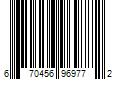 6 70456 96977 2